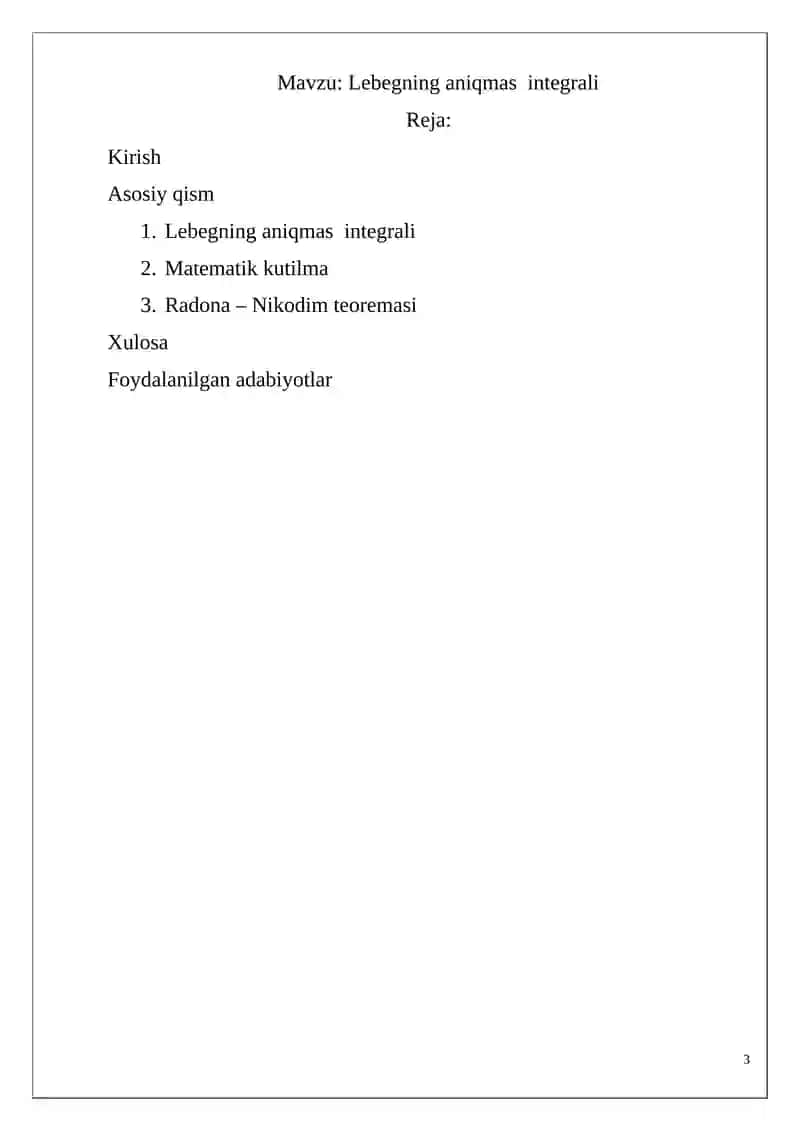 Mavzu: Lebegning aniqmas integrali

Reja:

Kirish

Asosiy qism

1. Lebegning aniqmas integrali
2. Matematik kutilma
3. Radona – Nikodim teoremasi

Xulosa

Foydalanilgan adabiyotlar

3